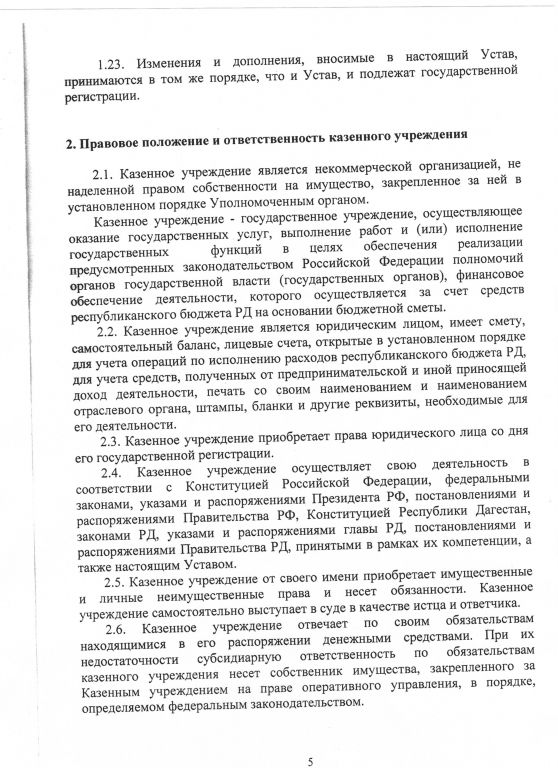 1.23. Изменения и дополнения, вносимые в настоящий Устав, принимаются в том же порядке, что и Устав, и подлежат государственной регистрации.

2. Правовое положение и ответственность казенного учреждения

2.1. Казенное учреждение является некоммерческой организацией, не наделенной правом собственности на имущество, закрепленное за ней в установленном порядке Уполномоченным органом.

Казенное учреждение - государственное учреждение, осуществляющее оказание государственных услуг, выполнение работ и (или) исполнение государственных функций в целях обеспечения реализации предусмотренных законодательством Российской Федерации полномочий органов государственной власти (государственных органов), финансовое обеспечение деятельности, которого осуществляется за счет средств республиканского бюджета РД на основании бюджетной сметы.

2.2. Казенное учреждение является юридическим лицом, имеет смету, самостоятельный баланс, лицевые счета, открытые в установленном порядке для учета операций по исполнению расходов республиканского бюджета РД, для учета средств, полученных от предпринимательской и иной приносящей доход деятельности, печать со своим наименованием и наименованием отраслевого органа, штампы, бланки и другие реквизиты, необходимые для его деятельности.

2.3. Казенное учреждение приобретает права юридического лица со дня его государственной регистрации.

2.4. Казенное учреждение осуществляет свою деятельность в соответствии с Конституцией Российской Федерации, федеральными законами, указами и распоряжениями Президента РФ, постановлениями и распоряжениями Правительства РФ, Конституцией Республики Дагестан, законами РД, указами и распоряжениями главы РД, постановлениями и распоряжениями Правительства РД, принятыми в рамках их компетенции, а также настоящим Уставом.

2.5. Казенное учреждение от своего имени приобретает имущественные и личные неимущественные права и несет обязанности. Казенное учреждение самостоятельно выступает в суде в качестве истца и ответчика.

2.6. Казенное учреждение отвечает по своим обязательствам находящимися в его распоряжении денежными средствами. При их недостаточности субсидиарную ответственность по обязательствам казенного учреждения несет собственник имущества, закрепленного за Казенным учреждением на праве оперативного управления, в порядке, определяемом федеральным законодательством.

5